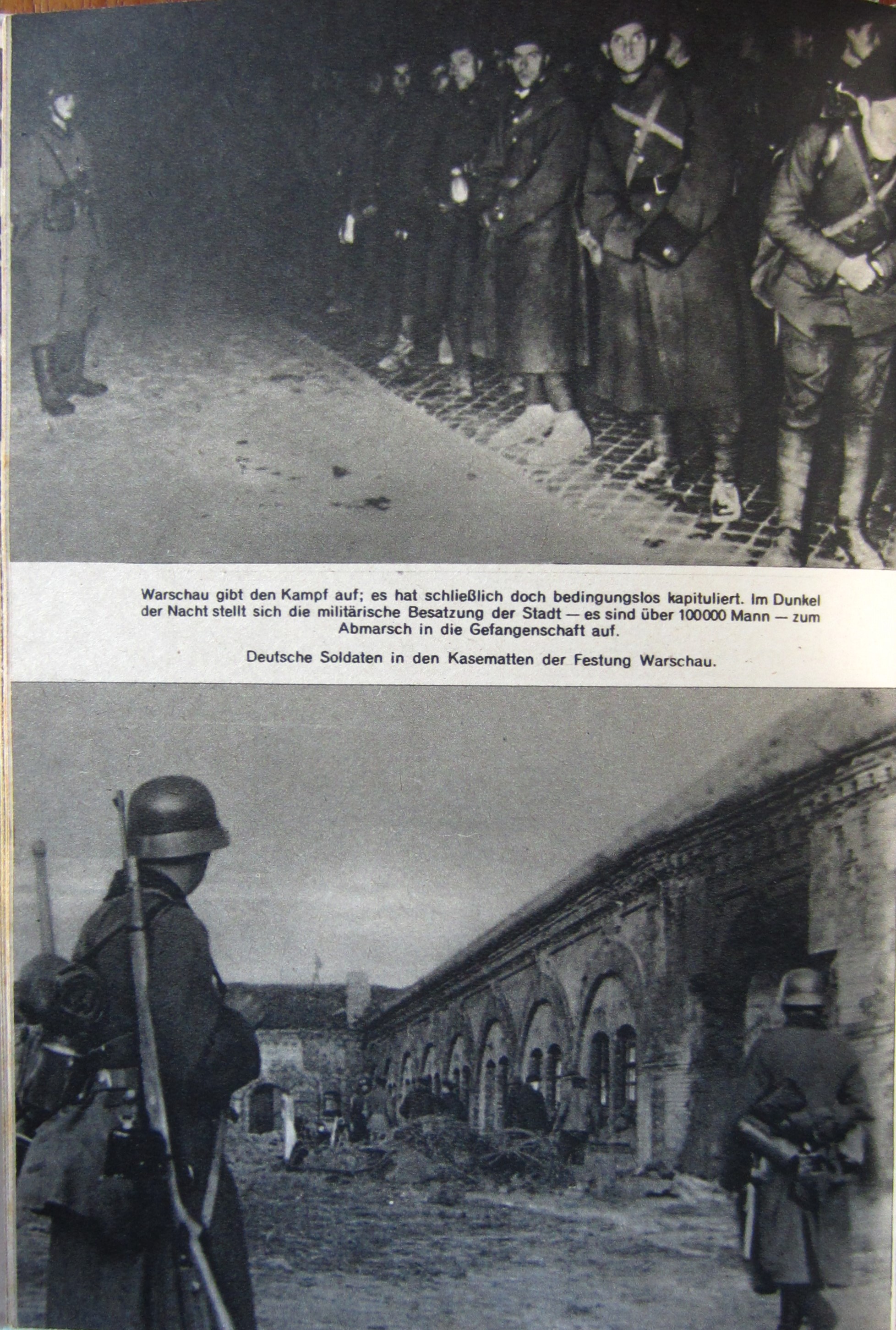 Warschau gibt den Kampf auf; es hat schließlich doch bedingungslos kapituliert. Im Dunkel der Nacht stellt sich die militärische Besatzung der Stadt — es sind über 100000 Mann — zum Abmarsch in die Gefangenschaft auf.

Deutsche Soldaten in den Kasematten der Festung Warschau.